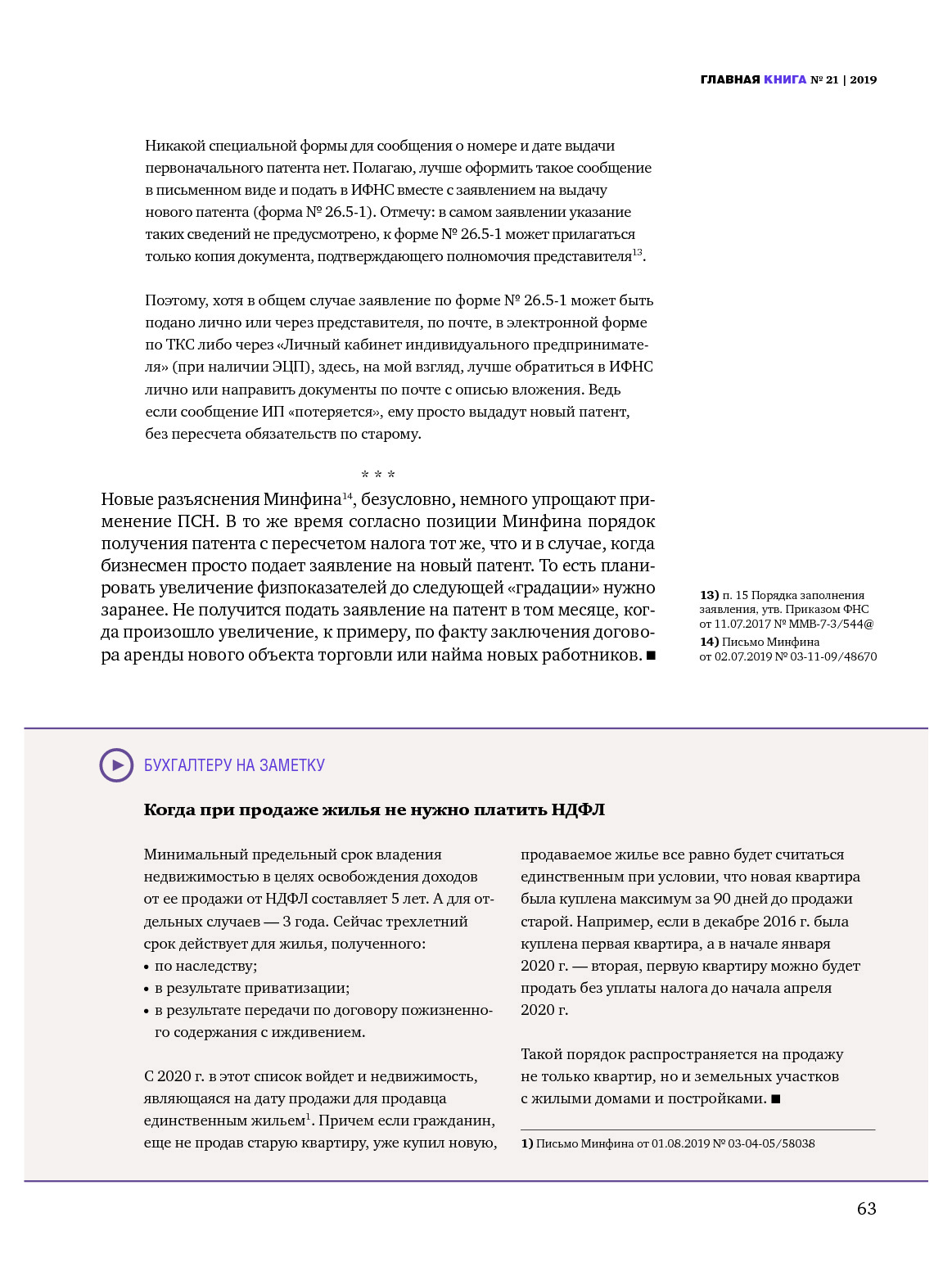 ГЛАВНАЯ КНИГА № 21 | 2019

Никакой специальной формы для сообщения о номере и дате выдачи первоначального патента нет. Полагаю, лучше оформить такое сообщение в письменном виде и подать в ИФНС вместе с заявлением на выдачу нового патента (форма № 26.5-1). Отмечу: в самом заявлении указание таких сведений не предусмотрено, к форме № 26.5-1 может прилагаться только копия документа, подтверждающего полномочия представителя$^{13}$.

Поэтому, хотя в общем случае заявление по форме № 26.5-1 может быть подано лично или через представителя, по почте, в электронной форме по ТКС либо через «Личный кабинет индивидуального предпринимателя» (при наличии ЭЦП), здесь, на мой взгляд, лучше обратиться в ИФНС лично или направить документы по почте с описью вложения. Ведь если сообщение ИП «потеряется», ему просто выдадут новый патент, без пересчета обязательств по старому.

* * *

Новые разъяснения Минфина$^{14}$, безусловно, немного упрощают применение ПСН. В то же время согласно позиции Минфина порядок получения патента с пересчетом налога тот же, что и в случае, когда бизнесмен просто подает заявление на новый патент. То есть планировать увеличение физпоказателей до следующей «градации» нужно заранее. Не получится подать заявление на патент в том месяце, когда произошло увеличение, к примеру, по факту заключения договора аренды нового объекта торговли или найма новых работников. ■

13) п. 15 Порядка заполнения заявления, утв. Приказом ФНС от 11.07.2017 № ММВ-7-3/544@
14) Письмо Минфина от 02.07.2019 № 03-11-09/48670

БУХГАЛТЕРУ НА ЗАМЕТКУ

Когда при продаже жилья не нужно платить НДФЛ

Минимальный предельный срок владения недвижимостью в целях освобождения доходов от ее продажи от НДФЛ составляет 5 лет. А для отдельных случаев — 3 года. Сейчас трехлетний срок действует для жилья, полученного:
• по наследству;
• в результате приватизации;
• в результате передачи по договору пожизненного содержания с иждивением.

С 2020 г. в этот список войдет и недвижимость, являющаяся на дату продажи для продавца единственным жильем$^{1}$. Причем если гражданин, еще не продав старую квартиру, уже купил новую, продаваемое жилье все равно будет считаться единственным при условии, что новая квартира была куплена максимум за 90 дней до продажи старой. Например, если в декабре 2016 г. была куплена первая квартира, а в начале января 2020 г. — вторая, первую квартиру можно будет продать без уплаты налога до начала апреля 2020 г.

Такой порядок распространяется на продажу не только квартир, но и земельных участков с жилыми домами и постройками. ■

1) Письмо Минфина от 01.08.2019 № 03-04-05/58038

63